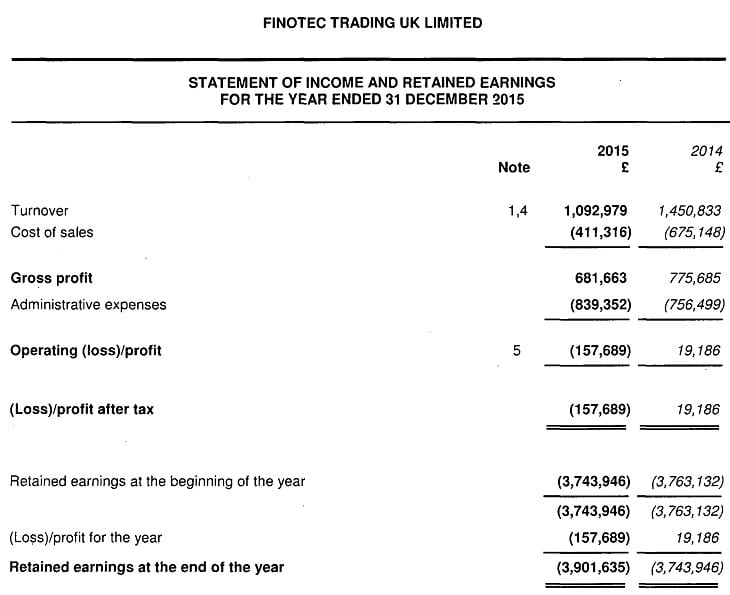 FINOTEC TRADING UK LIMITED

STATEMENT OF INCOME AND RETAINED EARNINGS
FOR THE YEAR ENDED 31 DECEMBER 2015

| | Note | 2015 £ | 2014 £ |
|---|---|---|---|
| Turnover | 1,4 | 1,092,979 | 1,450,833 |
| Cost of sales | | (411,316) | (675,148) |
| Gross profit | | 681,663 | 775,685 |
| Administrative expenses | | (839,352) | (756,499) |
| Operating (loss)/profit | 5 | (157,689) | 19,186 |
| (Loss)/profit after tax | | (157,689) | 19,186 |
| Retained earnings at the beginning of the year | | (3,743,946) | (3,763,132) |
| | | (3,743,946) | (3,763,132) |
| (Loss)/profit for the year | | (157,689) | 19,186 |
| Retained earnings at the end of the year | | (3,901,635) | (3,743,946) |